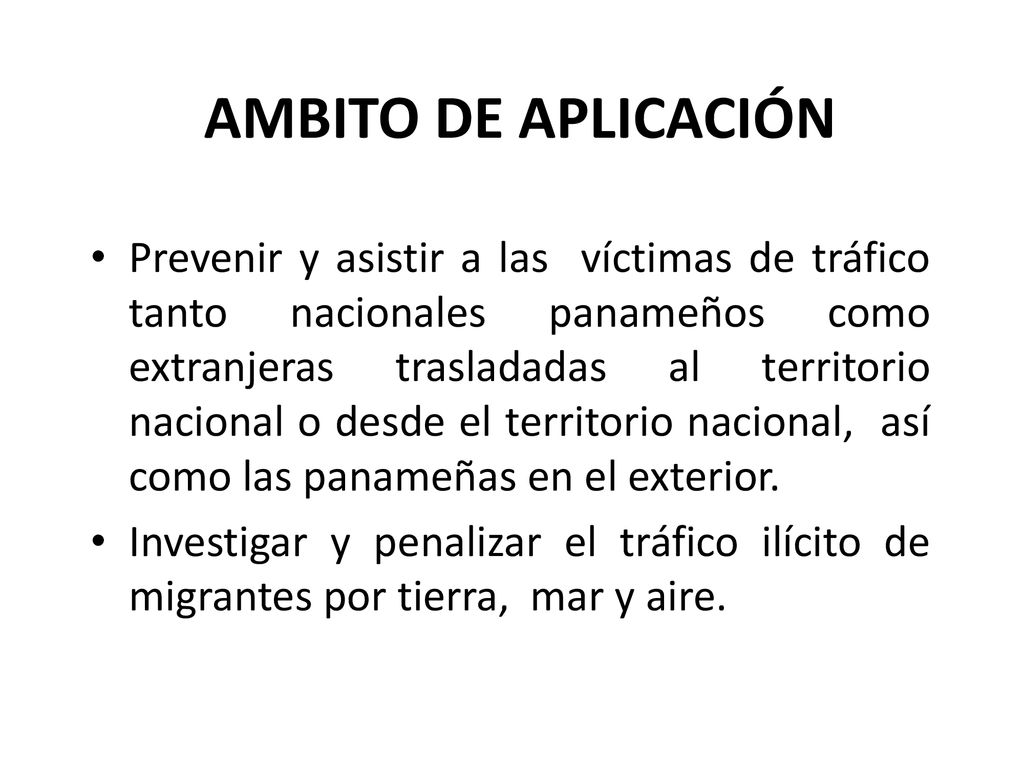 AMBITO DE APLICACIÓN

• Prevenir y asistir a las víctimas de tráfico tanto nacionales panameños como extranjeras trasladadas al territorio nacional o desde el territorio nacional, así como las panameñas en el exterior.

• Investigar y penalizar el tráfico ilícito de migrantes por tierra, mar y aire.